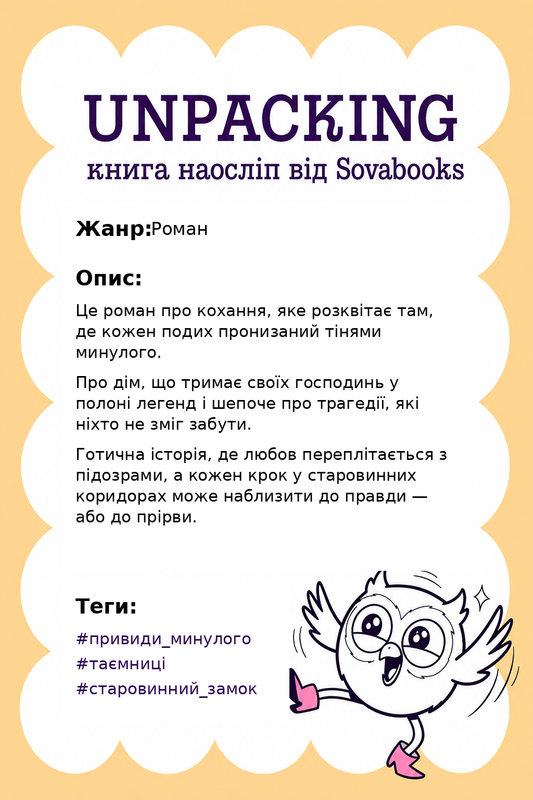 UNPACKING
книга наосліп від Sovabooks

Жанр:Роман

Опис:

Це роман про кохання, яке розквітає там, де кожен подих пронизаний тінями минулого.

Про дім, що тримає своїх господинь у полоні легенд і шепоче про трагедії, які ніхто не зміг забути.

Готична історія, де любов переплітається з підозрами, а кожен крок у старовинних коридорах може наблизити до правди — або до прірви.

Теги:

#привиди_минулого
#таємниці
#старовинний_замок